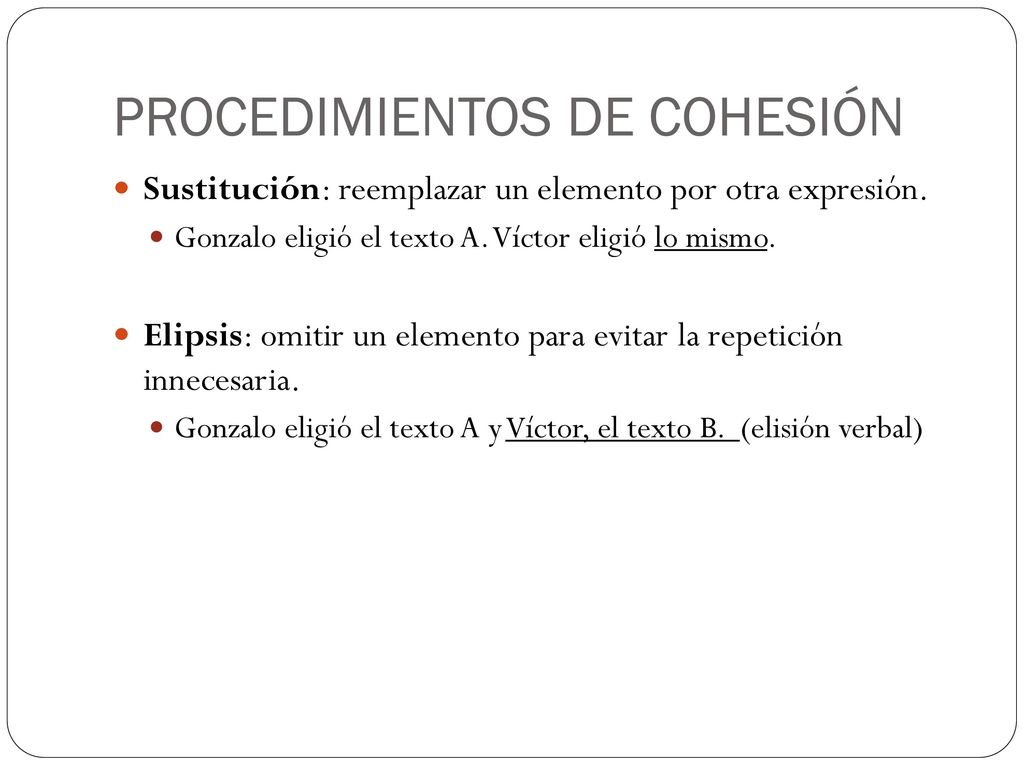 PROCEDIMIENTOS DE COHESIÓN

Sustitución: reemplazar un elemento por otra expresión.

Gonzalo eligió el texto A. Víctor eligió lo mismo.

Elipsis: omitir un elemento para evitar la repetición innecesaria.

Gonzalo eligió el texto A y Víctor, el texto B. (elisión verbal)